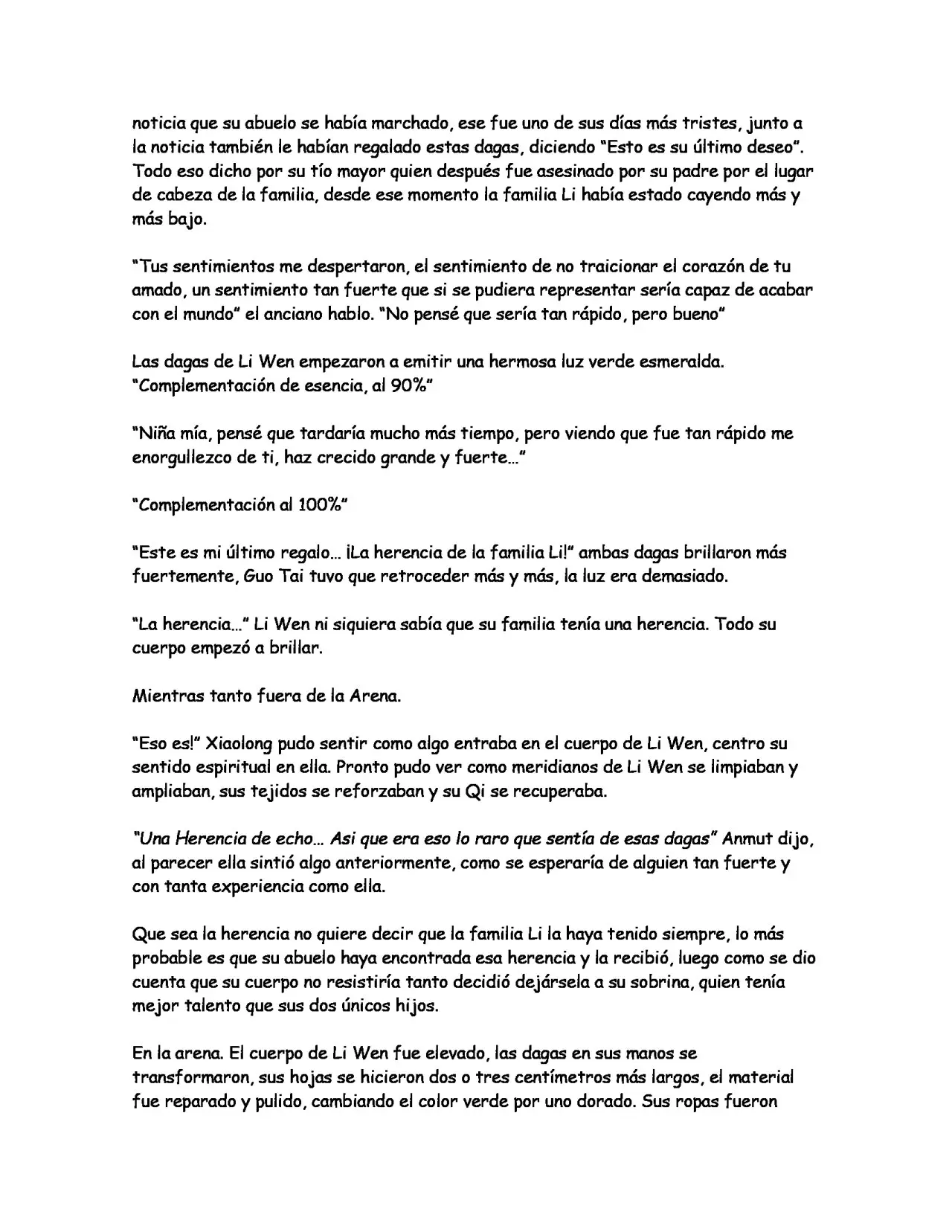 noticia que su abuelo se había marchado, ese fue uno de sus días más tristes, junto a la noticia también le habían regalado estas dagas, diciendo "Esto es su último deseo". Todo eso dicho por su tío mayor quien después fue asesinado por su padre por el lugar de cabeza de la familia, desde ese momento la familia Li había estado cayendo más y más bajo.

"Tus sentimientos me despertaron, el sentimiento de no traicionar el corazón de tu amado, un sentimiento tan fuerte que si se pudiera representar sería capaz de acabar con el mundo" el anciano hablo. "No pensé que sería tan rápido, pero bueno"

Las dagas de Li Wen empezaron a emitir una hermosa luz verde esmeralda. "Complementación de esencia, al 90%"

"Niña mía, pensé que tardaría mucho más tiempo, pero viendo que fue tan rápido me enorgullezco de ti, haz crecido grande y fuerte…"

"Complementación al 100%"

"Este es mi último regalo… ¡La herencia de la familia Li!" ambas dagas brillaron más fuertemente, Guo Tai tuvo que retroceder más y más, la luz era demasiado.

"La herencia…" Li Wen ni siquiera sabía que su familia tenía una herencia. Todo su cuerpo empezó a brillar.

Mientras tanto fuera de la Arena.

"Eso es!" Xiaolong pudo sentir como algo entraba en el cuerpo de Li Wen, centro su sentido espiritual en ella. Pronto pudo ver como meridianos de Li Wen se limpiaban y ampliaban, sus tejidos se reforzaban y su Qi se recuperaba.

"Una Herencia de echo… Asi que era eso lo raro que sentía de esas dagas" Anmut dijo, al parecer ella sintió algo anteriormente, como se esperaría de alguien tan fuerte y con tanta experiencia como ella.

Que sea la herencia no quiere decir que la familia Li la haya tenido siempre, lo más probable es que su abuelo haya encontrada esa herencia y la recibió, luego como se dio cuenta que su cuerpo no resistiría tanto decidió dejársela a su sobrina, quien tenía mejor talento que sus dos únicos hijos.

En la arena. El cuerpo de Li Wen fue elevado, las dagas en sus manos se transformaron, sus hojas se hicieron dos o tres centímetros más largos, el material fue reparado y pulido, cambiando el color verde por uno dorado. Sus ropas fueron